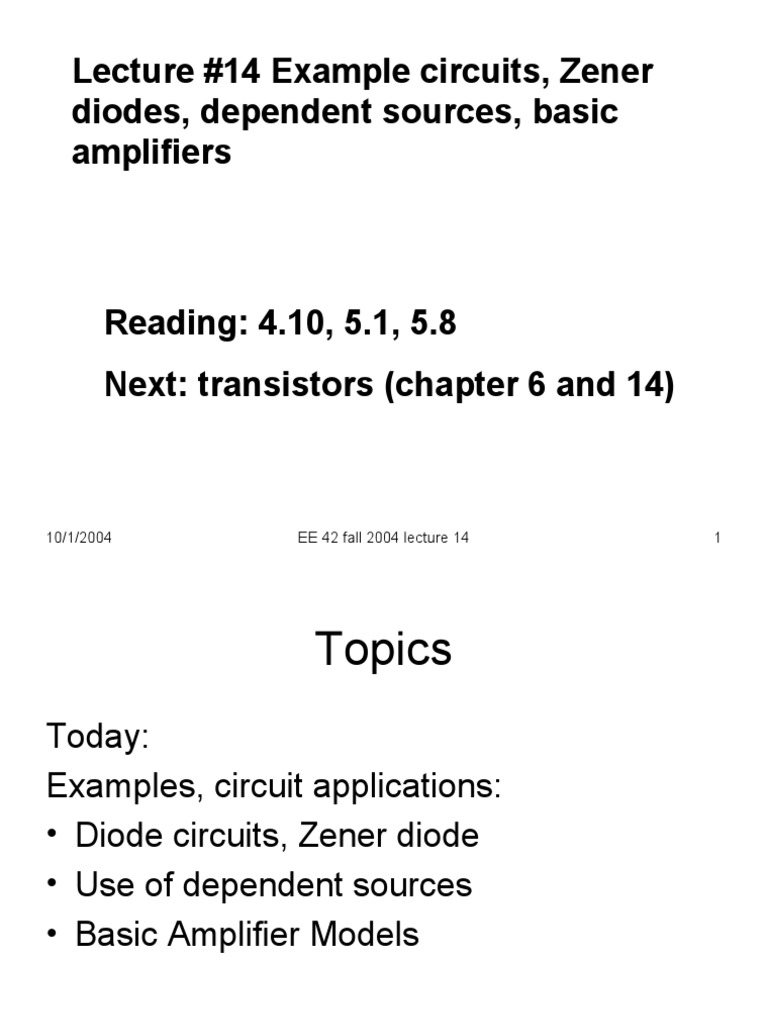 Lecture #14 Example circuits, Zener diodes, dependent sources, basic amplifiers

Reading: 4.10, 5.1, 5.8

Next: transistors (chapter 6 and 14)

10/1/2004 EE 42 fall 2004 lecture 14 1

Topics

Today:

Examples, circuit applications:

• Diode circuits, Zener diode
• Use of dependent sources
• Basic Amplifier Models